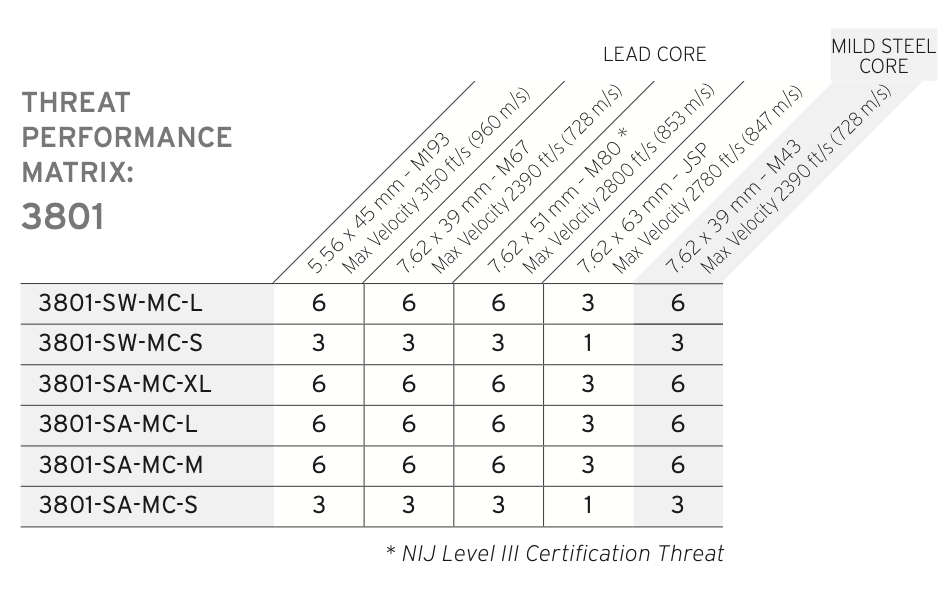 THREAT PERFORMANCE MATRIX:
3801

LEAD CORE

MILD STEEL CORE

| | 5.56 x 45 mm - M193 Max Velocity 3150 ft/s (960 m/s) | 7.62 x 39 mm - M67 Max Velocity 2390 ft/s (728 m/s) | 7.62 x 51 mm - M80 * Max Velocity 2800 ft/s (853 m/s) | 7.62 x 63 mm - JSP Max Velocity 2780 ft/s (847 m/s) | 7.62 x 39 mm - M43 Max Velocity 2390 ft/s (728 m/s) |
|---|---|---|---|---|---|
| 3801-SW-MC-L | 6 | 6 | 6 | 3 | 6 |
| 3801-SW-MC-S | 3 | 3 | 3 | 1 | 3 |
| 3801-SA-MC-XL | 6 | 6 | 6 | 3 | 6 |
| 3801-SA-MC-L | 6 | 6 | 6 | 3 | 6 |
| 3801-SA-MC-M | 6 | 6 | 6 | 3 | 6 |
| 3801-SA-MC-S | 3 | 3 | 3 | 1 | 3 |

* NIJ Level III Certification Threat